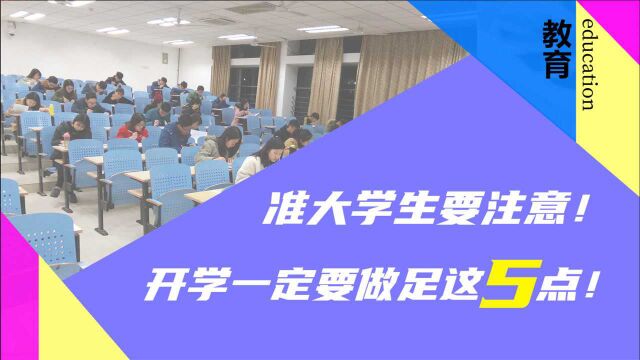 教育
education

准大学生要注意！
开学一定要做足这5点！